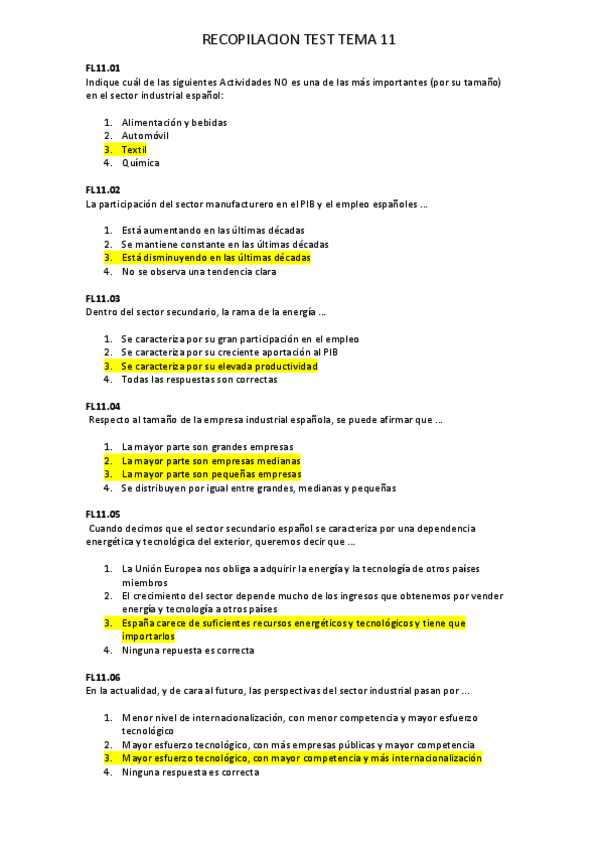 RECOPILACION TEST TEMA 11

FL11.01
Indique cuál de las siguientes Actividades NO es una de las más importantes (por su tamaño) en el sector industrial español:

1. Alimentación y bebidas
2. Automóvil
3. Textil
4. Química

FL11.02
La participación del sector manufacturero en el PIB y el empleo españoles ...

1. Está aumentando en las últimas décadas
2. Se mantiene constante en las últimas décadas
3. Está disminuyendo en las últimas décadas
4. No se observa una tendencia clara

FL11.03
Dentro del sector secundario, la rama de la energía ...

1. Se caracteriza por su gran participación en el empleo
2. Se caracteriza por su creciente aportación al PIB
3. Se caracteriza por su elevada productividad
4. Todas las respuestas son correctas

FL11.04
Respecto al tamaño de la empresa industrial española, se puede afirmar que ...

1. La mayor parte son grandes empresas
2. La mayor parte son empresas medianas
3. La mayor parte son pequeñas empresas
4. Se distribuyen por igual entre grandes, medianas y pequeñas

FL11.05
Cuando decimos que el sector secundario español se caracteriza por una dependencia energética y tecnológica del exterior, queremos decir que ...

1. La Unión Europea nos obliga a adquirir la energía y la tecnología de otros países miembros
2. El crecimiento del sector depende mucho de los ingresos que obtenemos por vender energía y tecnología a otros países
3. España carece de suficientes recursos energéticos y tecnológicos y tiene que importarlos
4. Ninguna repuesta es correcta

FL11.06
En la actualidad, y de cara al futuro, las perspectivas del sector industrial pasan por ...

1. Menor nivel de internacionalización, con menor competencia y mayor esfuerzo tecnológico
2. Mayor esfuerzo tecnológico, con más empresas públicas y mayor competencia
3. Mayor esfuerzo tecnológico, con mayor competencia y más internacionalización
4. Ninguna respuesta es correcta